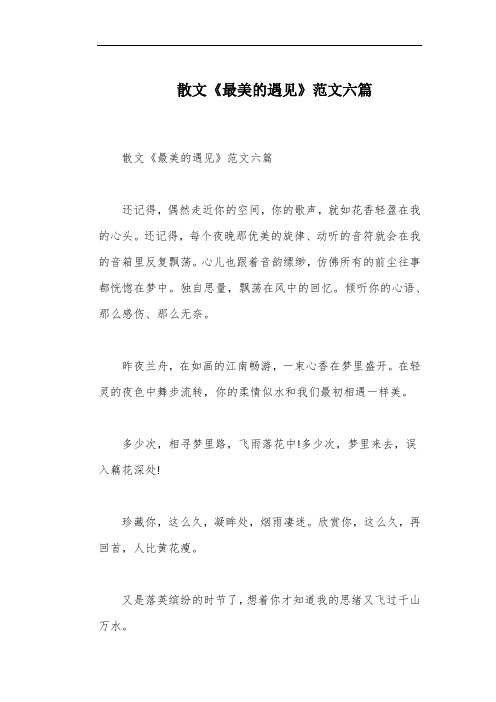 散文《最美的遇见》范文六篇

散文《最美的遇见》范文六篇

还记得，偶然走近你的空间，你的歌声，就如花香轻盈在我的心头。还记得，每个夜晚那优美的旋律、动听的音符就会在我的音箱里反复飘荡。心儿也跟着音韵缥缈，仿佛所有的前尘往事都恍惚在梦中。独自思量，飘荡在风中的回忆。倾听你的心语、那么感伤、那么无奈。

昨夜兰舟，在如画的江南畅游，一束心香在梦里盛开。在轻灵的夜色中舞步流转，你的柔情似水和我们最初相遇一样美。

多少次，相寻梦里路，飞雨落花中!多少次，梦里来去，误入藕花深处!

珍藏你，这么久，凝眸处，烟雨凄迷。欣赏你，这么久，再回首，人比黄花瘦。

又是落英缤纷的时节了，想着你才知道我的思绪又飞过千山万水。